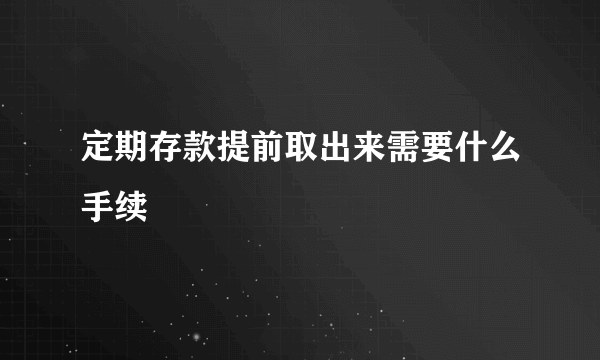 定期存款提前取出来需要什么手续